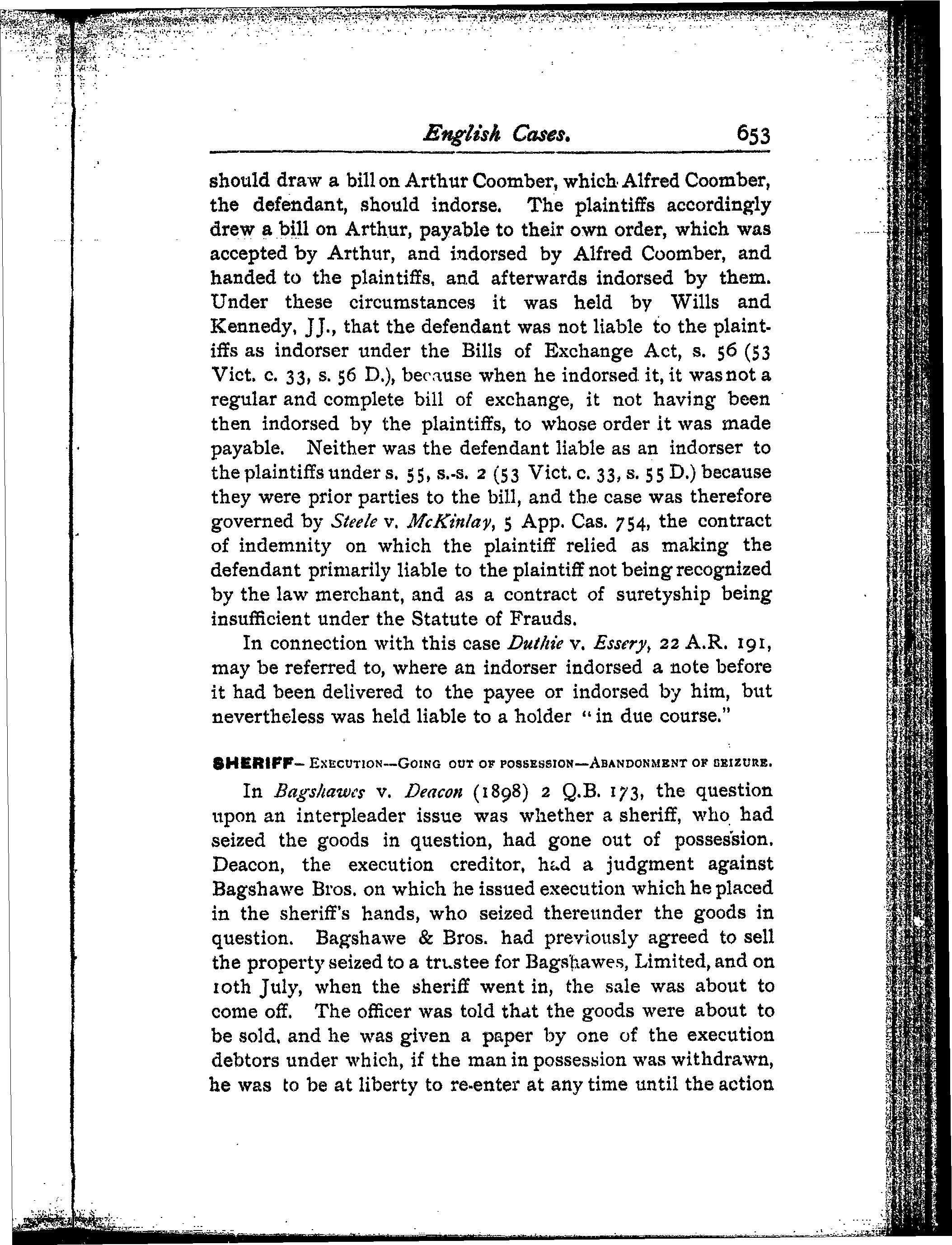 English Cases. 653

should draw a bill on Arthur Coomber, which Alfred Coomber, the defendant, should indorse. The plaintiffs accordingly drew a bill on Arthur, payable to their own order, which was accepted by Arthur, and indorsed by Alfred Coomber, and handed to the plaintiffs, and afterwards indorsed by them. Under these circumstances it was held by Wills and Kennedy, JJ., that the defendant was not liable to the plaintiffs as indorser under the Bills of Exchange Act, s. 56 (53 Vict. c. 33, s. 56 D.), because when he indorsed it, it was not a regular and complete bill of exchange, it not having been then indorsed by the plaintiffs, to whose order it was made payable. Neither was the defendant liable as an indorser to the plaintiffs under s. 55, s.-s. 2 (53 Vict. c. 33, s. 55 D.) because they were prior parties to the bill, and the case was therefore governed by Steele v. McKinlay, 5 App. Cas. 754, the contract of indemnity on which the plaintiff relied as making the defendant primarily liable to the plaintiff not being recognized by the law merchant, and as a contract of suretyship being insufficient under the Statute of Frauds.

In connection with this case Duthie v. Essery, 22 A.R. 191, may be referred to, where an indorser indorsed a note before it had been delivered to the payee or indorsed by him, but nevertheless was held liable to a holder "in due course."

SHERIFF—Execution—Going out of possession—Abandonment of seizure.

In Bagshawes v. Deacon (1898) 2 Q.B. 173, the question upon an interpleader issue was whether a sheriff, who had seized the goods in question, had gone out of possession. Deacon, the execution creditor, had a judgment against Bagshawe Bros. on which he issued execution which he placed in the sheriff's hands, who seized thereunder the goods in question. Bagshawe & Bros. had previously agreed to sell the property seized to a trustee for Bagshawes, Limited, and on 10th July, when the sheriff went in, the sale was about to come off. The officer was told that the goods were about to be sold, and he was given a paper by one of the execution debtors under which, if the man in possession was withdrawn, he was to be at liberty to re-enter at any time until the action